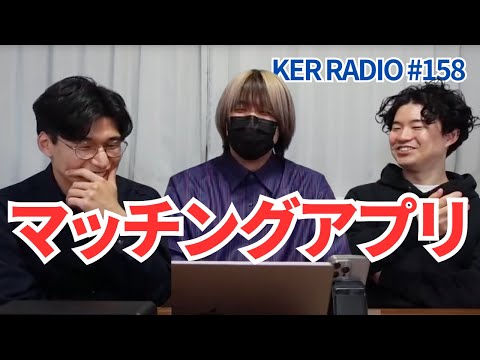 KER RADIO #158

マッチングアプリ